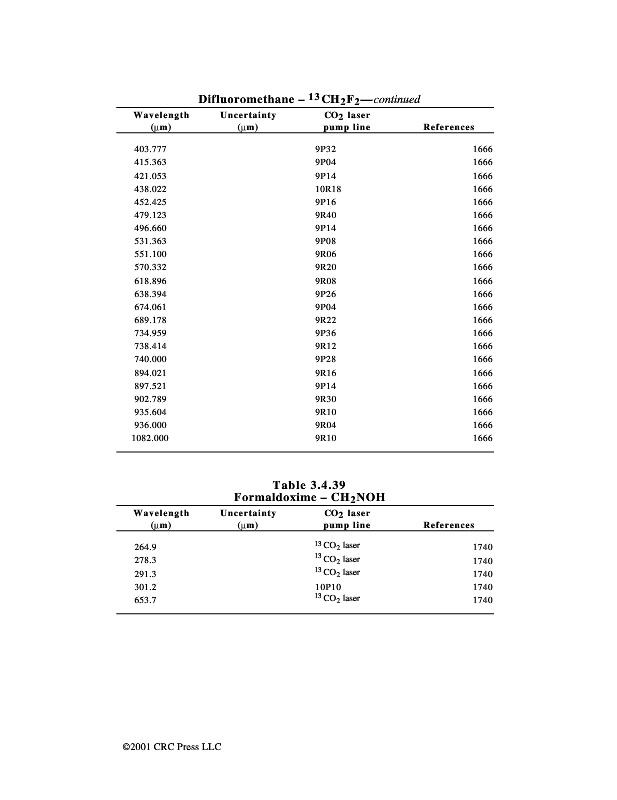 Difluoromethane – $^{13}CH_2F_2$—continued

| Wavelength (μm) | Uncertainty (μm) | $CO_2$ laser pump line | References |
|---|---|---|---|
| 403.777 | | 9P32 | 1666 |
| 415.363 | | 9P04 | 1666 |
| 421.053 | | 9P14 | 1666 |
| 438.022 | | 10R18 | 1666 |
| 452.425 | | 9P16 | 1666 |
| 479.123 | | 9R40 | 1666 |
| 496.660 | | 9P14 | 1666 |
| 531.363 | | 9P08 | 1666 |
| 551.100 | | 9R06 | 1666 |
| 570.332 | | 9R20 | 1666 |
| 618.896 | | 9R08 | 1666 |
| 638.394 | | 9P26 | 1666 |
| 674.061 | | 9P04 | 1666 |
| 689.178 | | 9R22 | 1666 |
| 734.959 | | 9P36 | 1666 |
| 738.414 | | 9R12 | 1666 |
| 740.000 | | 9P28 | 1666 |
| 894.021 | | 9R16 | 1666 |
| 897.521 | | 9P14 | 1666 |
| 902.789 | | 9R30 | 1666 |
| 935.604 | | 9R10 | 1666 |
| 936.000 | | 9R04 | 1666 |
| 1082.000 | | 9R10 | 1666 |

Table 3.4.39
Formaldoxime – $CH_2NOH$

| Wavelength (μm) | Uncertainty (μm) | $CO_2$ laser pump line | References |
|---|---|---|---|
| 264.9 | | $^{13}CO_2$ laser | 1740 |
| 278.3 | | $^{13}CO_2$ laser | 1740 |
| 291.3 | | $^{13}CO_2$ laser | 1740 |
| 301.2 | | 10P10 | 1740 |
| 653.7 | | $^{13}CO_2$ laser | 1740 |

©2001 CRC Press LLC